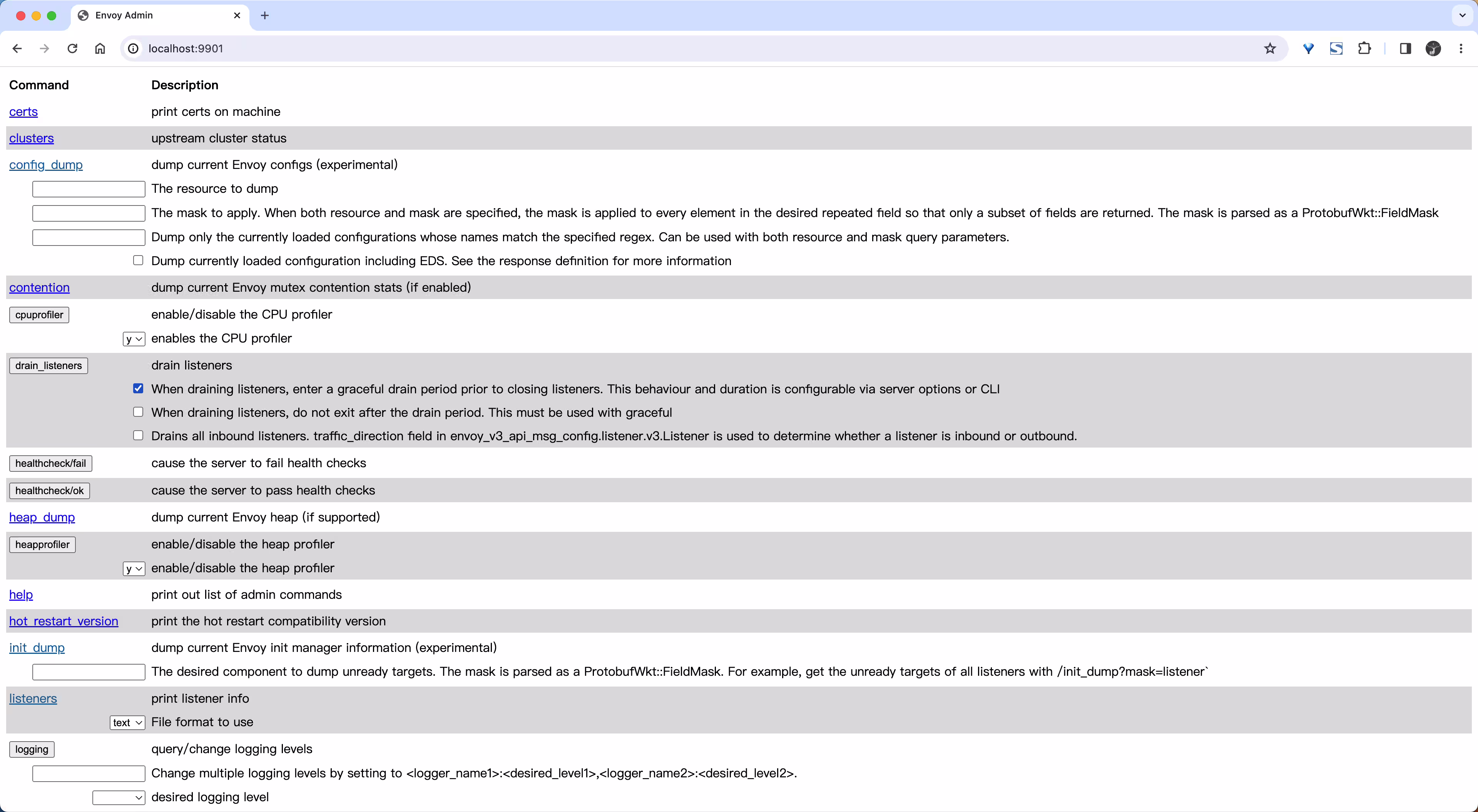 Envoy Admin

localhost:9901

| Command | Description |
|---|---|
| certs | print certs on machine |
| clusters | upstream cluster status |
| config_dump | dump current Envoy configs (experimental) |
| | The resource to dump |
| | The mask to apply. When both resource and mask are specified, the mask is applied to every element in the desired repeated field so that only a subset of fields are returned. The mask is parsed as a ProtobufWkt::FieldMask |
| | Dump only the currently loaded configurations whose names match the specified regex. Can be used with both resource and mask query parameters. |
| | Dump currently loaded configuration including EDS. See the response definition for more information |
| contention | dump current Envoy mutex contention stats (if enabled) |
| cpuprofiler | enable/disable the CPU profiler |
| y | enables the CPU profiler |
| drain_listeners | drain listeners |
| | When draining listeners, enter a graceful drain period prior to closing listeners. This behaviour and duration is configurable via server options or CLI |
| | When draining listeners, do not exit after the drain period. This must be used with graceful |
| | Drains all inbound listeners. traffic_direction field in envoy_v3_api_msg_config.listener.v3.Listener is used to determine whether a listener is inbound or outbound. |
| healthcheck/fail | cause the server to fail health checks |
| healthcheck/ok | cause the server to pass health checks |
| heap_dump | dump current Envoy heap (if supported) |
| heapprofiler | enable/disable the heap profiler |
| y | enable/disable the heap profiler |
| help | print out list of admin commands |
| hot_restart_version | print the hot restart compatibility version |
| init_dump | dump current Envoy init manager information (experimental) |
| | The desired component to dump unready targets. The mask is parsed as a ProtobufWkt::FieldMask. For example, get the unready targets of all listeners with /init_dump?mask=listener` |
| listeners | print listener info |
| text | File format to use |
| logging | query/change logging levels |
| | Change multiple logging levels by setting to <logger_name1>:<desired_level1>,<logger_name2>:<desired_level2>. |
| | desired logging level |